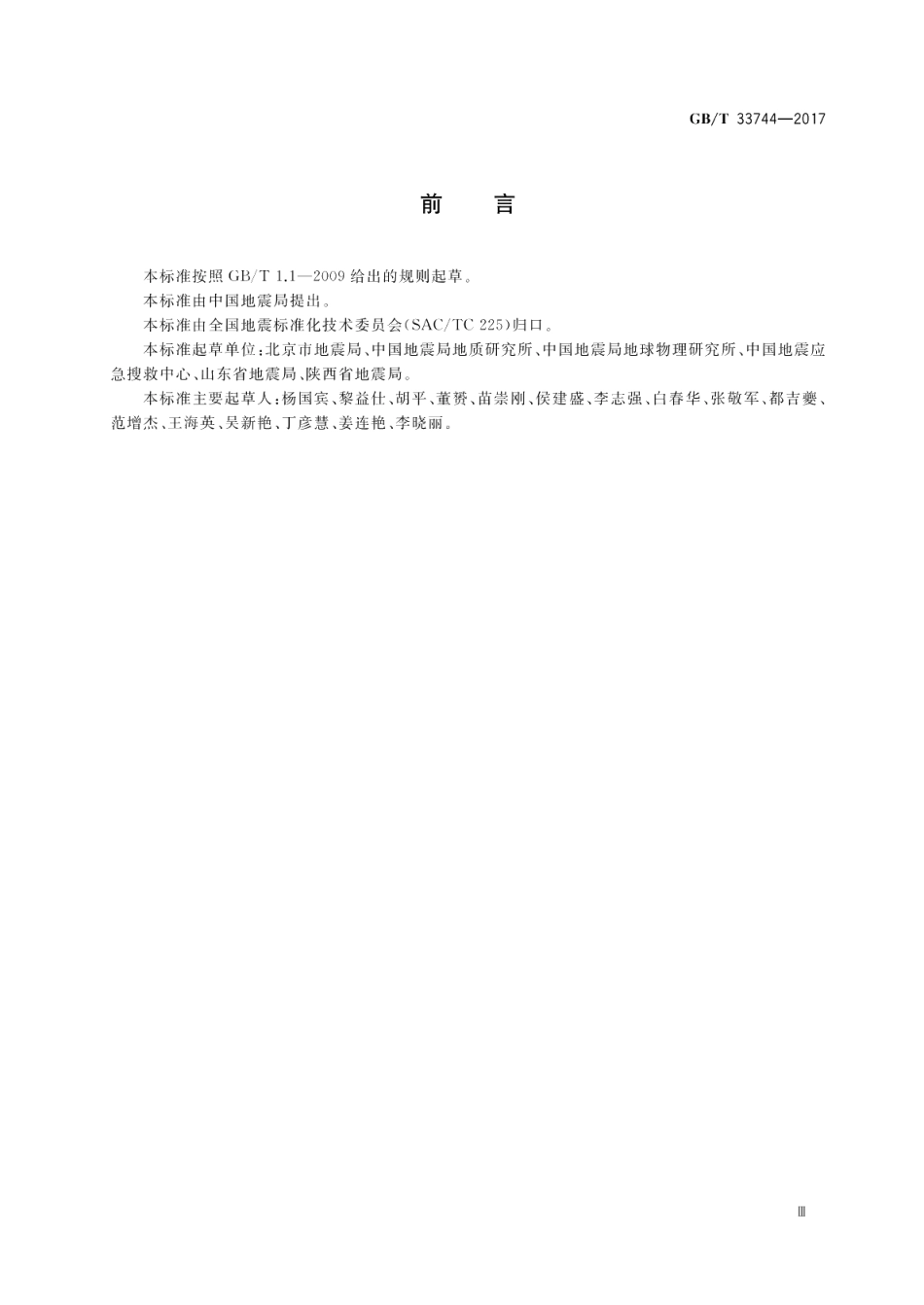 GB/T 33744—2017

前　言

本标准按照 GB/T 1.1—2009 给出的规则起草。

本标准由中国地震局提出。

本标准由全国地震标准化技术委员会(SAC/TC 225)归口。

本标准起草单位：北京市地震局、中国地震局地质研究所、中国地震局地球物理研究所、中国地震应急搜救中心、山东省地震局、陕西省地震局。

本标准主要起草人：杨国宾、黎益仕、胡平、董赟、苗崇刚、侯建盛、李志强、白春华、张敬军、都吉夔、范增杰、王海英、吴新艳、丁彦慧、姜连艳、李晓丽。

Ⅲ